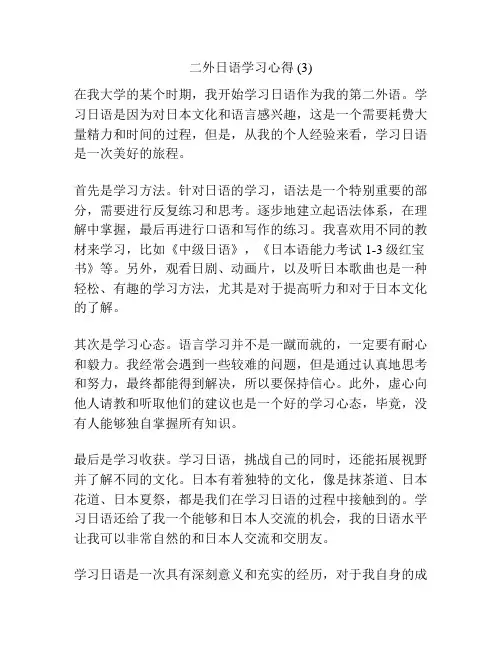 二外日语学习心得 (3)

在我大学的某个时期，我开始学习日语作为我的第二外语。学习日语是因为对日本文化和语言感兴趣，这是一个需要耗费大量精力和时间的过程，但是，从我的个人经验来看，学习日语是一次美好的旅程。

首先是学习方法。针对日语的学习，语法是一个特别重要的部分，需要进行反复练习和思考。逐步地建立起语法体系，在理解中掌握，最后再进行口语和写作的练习。我喜欢用不同的教材来学习，比如《中级日语》，《日本语能力考试 1-3 级红宝书》等。另外，观看日剧、动画片，以及听日本歌曲也是一种轻松、有趣的学习方法，尤其是对于提高听力和对于日本文化的了解。

其次是学习心态。语言学习并不是一蹴而就的，一定要有耐心和毅力。我经常会遇到一些较难的问题，但是通过认真地思考和努力，最终都能得到解决，所以要保持信心。此外，虚心向他人请教和听取他们的建议也是一个好的学习心态，毕竟，没有人能够独自掌握所有知识。

最后是学习收获。学习日语，挑战自己的同时，还能拓展视野并了解不同的文化。日本有着独特的文化，像是抹茶道、日本花道、日本夏祭，都是我们在学习日语的过程中接触到的。学习日语还给了我一个能够和日本人交流的机会，我的日语水平让我可以非常自然的和日本人交流和交朋友。

学习日语是一次具有深刻意义和充实的经历，对于我自身的成